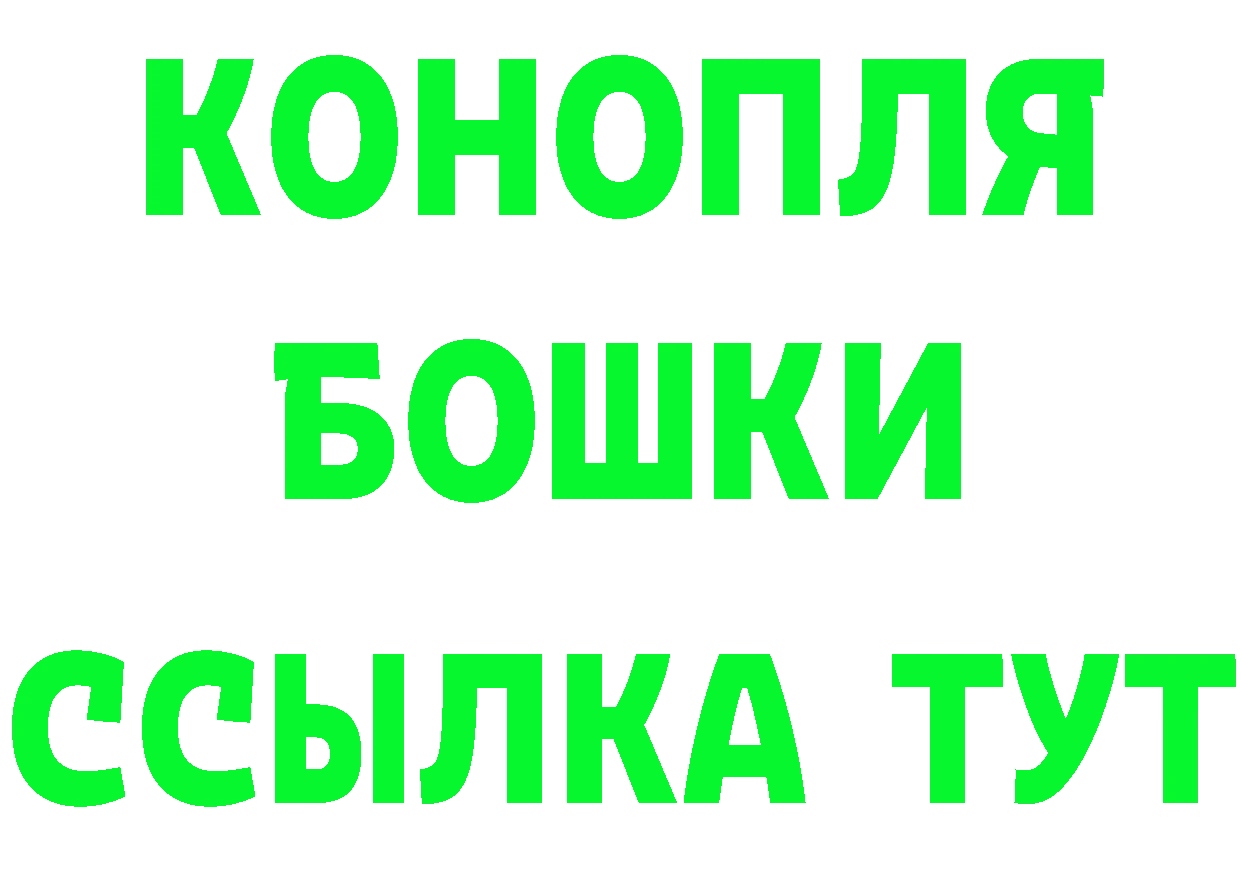 КОНОПЛЯ
БОШКИ
ССЫЛКА ТУТ